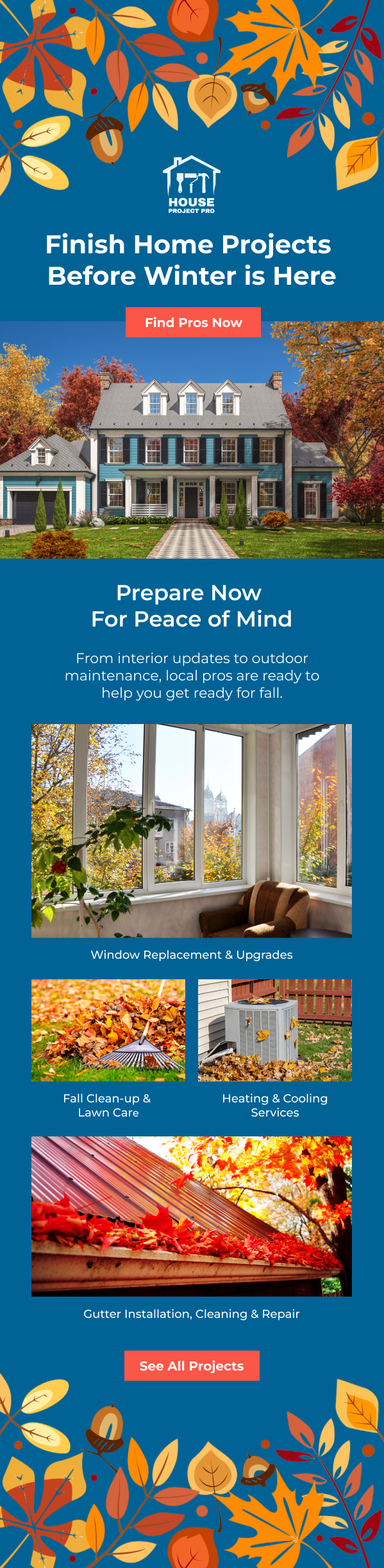 HOUSE
PROJECT PRO

Finish Home Projects Before Winter is Here

Find Pros Now

Prepare Now For Peace of Mind

From interior updates to outdoor maintenance, local pros are ready to help you get ready for fall.

Window Replacement & Upgrades

Fall Clean-up & Lawn Care

Heating & Cooling Services

Gutter Installation, Cleaning & Repair

See All Projects